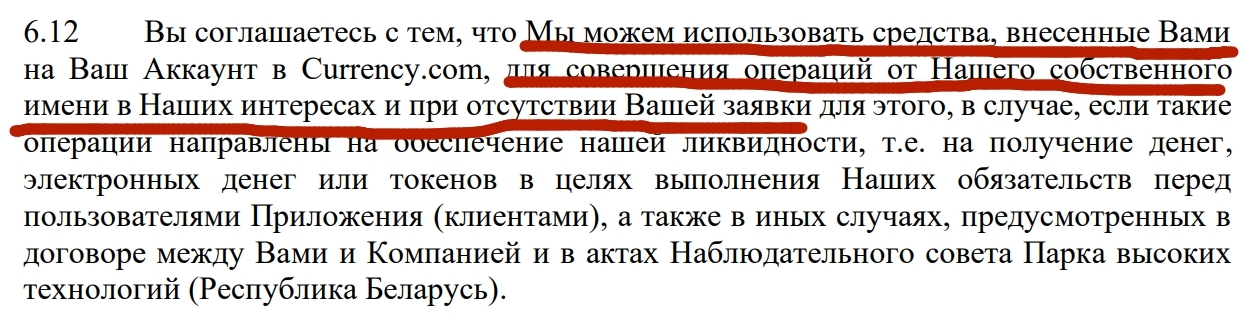 6.12 Вы соглашаетесь с тем, что Мы можем использовать средства, внесенные Вами на Ваш Аккаунт в Currency.com, для совершения операций от Нашего собственного имени в Наших интересах и при отсутствии Вашей заявки для этого, в случае, если такие операции направлены на обеспечение нашей ликвидности, т.е. на получение денег, электронных денег или токенов в целях выполнения Наших обязательств перед пользователями Приложения (клиентами), а также в иных случаях, предусмотренных в договоре между Вами и Компанией и в актах Наблюдательного совета Парка высоких технологий (Республика Беларусь).